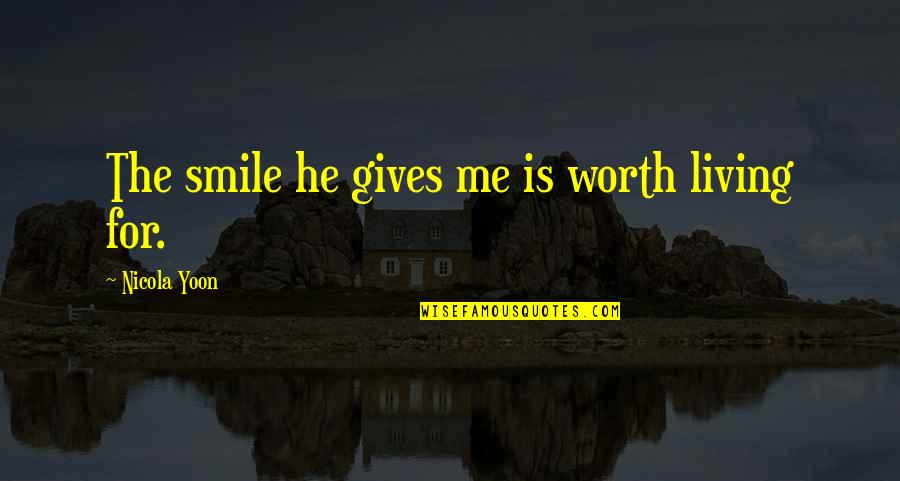 The smile he gives me is worth living for.

~ Nicola Yoon

WISEFAMOUSQUOTES.COM